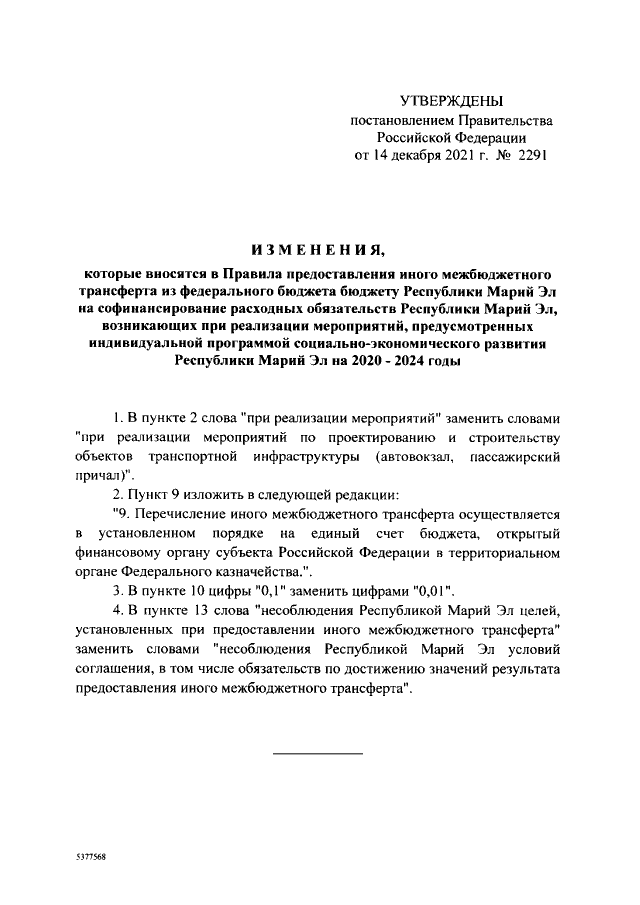 УТВЕРЖДЕНЫ
постановлением Правительства
Российской Федерации
от 14 декабря 2021 г. № 2291

ИЗМЕНЕНИЯ,

которые вносятся в Правила предоставления иного межбюджетного трансферта из федерального бюджета бюджету Республики Марий Эл на софинансирование расходных обязательств Республики Марий Эл, возникающих при реализации мероприятий, предусмотренных индивидуальной программой социально-экономического развития Республики Марий Эл на 2020 - 2024 годы

1. В пункте 2 слова "при реализации мероприятий" заменить словами "при реализации мероприятий по проектированию и строительству объектов транспортной инфраструктуры (автовокзал, пассажирский причал)".

2. Пункт 9 изложить в следующей редакции:

"9. Перечисление иного межбюджетного трансферта осуществляется в установленном порядке на единый счет бюджета, открытый финансовому органу субъекта Российской Федерации в территориальном органе Федерального казначейства.".

3. В пункте 10 цифры "0,1" заменить цифрами "0,01".

4. В пункте 13 слова "несоблюдения Республикой Марий Эл целей, установленных при предоставлении иного межбюджетного трансферта" заменить словами "несоблюдения Республикой Марий Эл условий соглашения, в том числе обязательств по достижению значений результата предоставления иного межбюджетного трансферта".

5377568